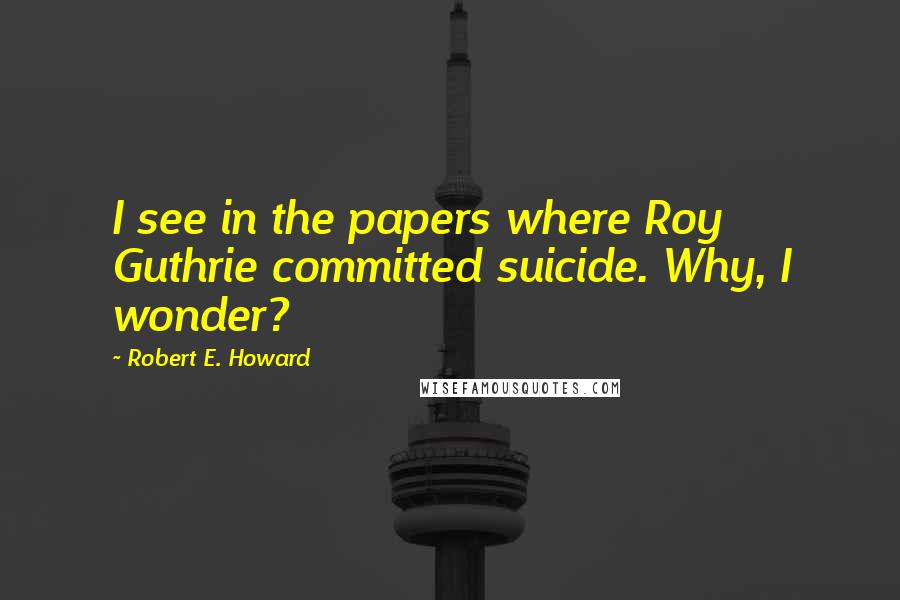 I see in the papers where Roy Guthrie committed suicide. Why, I wonder?

~ Robert E. Howard

WISEFAMOUSQUOTES.COM